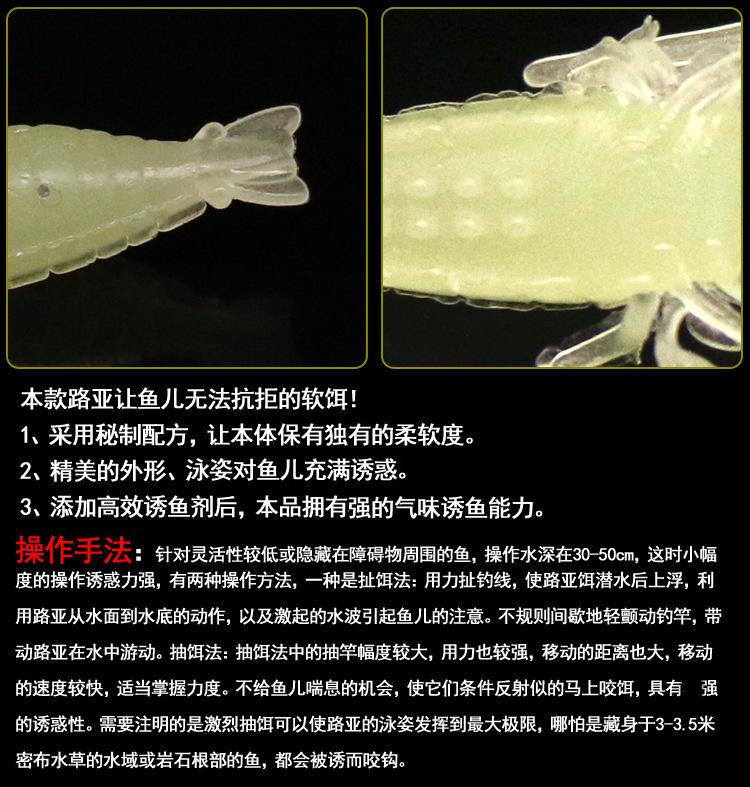 本款路亚让鱼儿无法抗拒的软饵!

1、采用秘制配方，让本体保有独有的柔软度。

2、精美的外形、泳姿对鱼儿充满诱惑。

3、添加高效诱鱼剂后，本品拥有强的气味诱鱼能力。

操作手法：针对灵活性较低或隐藏在障碍物周围的鱼，操作水深在30-50cm，这时小幅度的操作诱惑力强，有两种操作方法，一种是扯饵法：用力扯钓线，使路亚饵潜水后上浮，利用路亚从水面到水底的动作，以及激起的水波引起鱼儿的注意。不规则间歇地轻颤动钓竿，带动路亚在水中游动。抽饵法：抽饵法中的抽竿幅度较大，用力也较强，移动的距离也大，移动的速度较快，适当掌握力度。不给鱼儿喘息的机会，使它们条件反射似的马上咬饵，具有 强的诱惑性。需要注明的是激烈抽饵可以使路亚的泳姿发挥到最大极限，哪怕是藏身于3-3.5米密布水草的水域或岩石根部的鱼，都会被诱而咬钩。